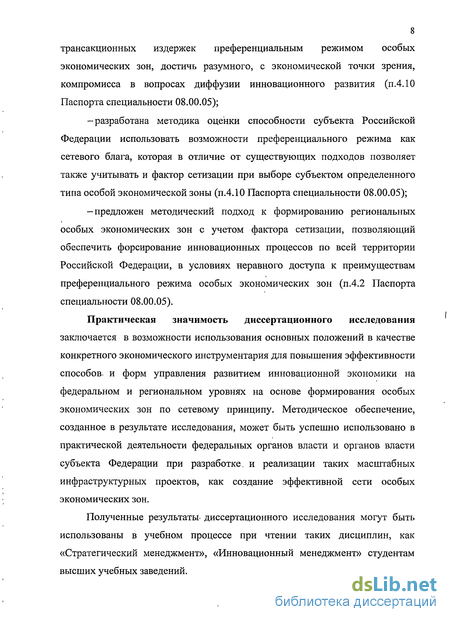 8

трансакционных издержек преференциальным режимом особых экономических зон, достичь разумного, с экономической точки зрения, компромисса в вопросах диффузии инновационного развития (п.4.10 Паспорта специальности 08.00.05);

– разработана методика оценки способности субъекта Российской Федерации использовать возможности преференциального режима как сетевого блага, которая в отличие от существующих подходов позволяет также учитывать и фактор сетизации при выборе субъектом определенного типа особой экономической зоны (п.4.10 Паспорта специальности 08.00.05);

– предложен методический подход к формированию региональных особых экономических зон с учетом фактора сетизации, позволяющий обеспечить форсирование инновационных процессов по всей территории Российской Федерации, в условиях неравного доступа к преимуществам преференциального режима особых экономических зон (п.4.2 Паспорта специальности 08.00.05).

Практическая значимость диссертационного исследования заключается в возможности использования основных положений в качестве конкретного экономического инструментария для повышения эффективности способов и форм управления развитием инновационной экономики на федеральном и региональном уровнях на основе формирования особых экономических зон по сетевому принципу. Методическое обеспечение, созданное в результате исследования, может быть успешно использовано в практической деятельности федеральных органов власти и органов власти субъекта Федерации при разработке и реализации таких масштабных инфраструктурных проектов, как создание эффективной сети особых экономических зон.

Полученные результаты диссертационного исследования могут быть использованы в учебном процессе при чтении таких дисциплин, как «Стратегический менеджмент», «Инновационный менеджмент» студентам высших учебных заведений.

dsLib.net
библиотека диссертаций